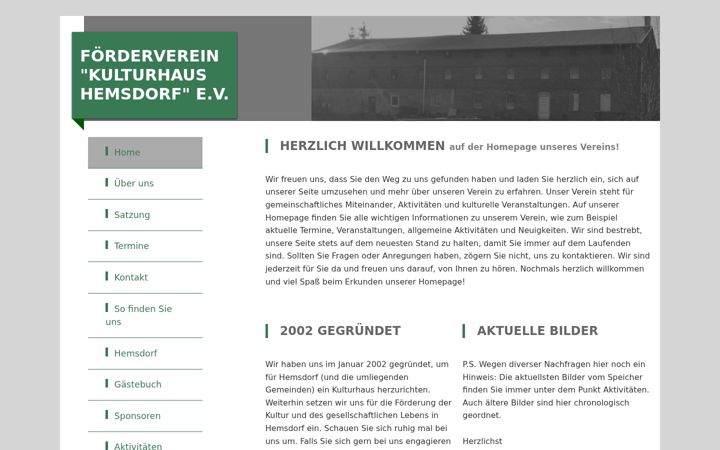 FÖRDERVEREIN "KULTURHAUS HEMSDORF" E.V.

Home

Über uns

Satzung

Termine

Kontakt

So finden Sie uns

Hemsdorf

Gästebuch

Sponsoren

Aktivitäten

HERZLICH WILLKOMMEN auf der Homepage unseres Vereins!

Wir freuen uns, dass Sie den Weg zu uns gefunden haben und laden Sie herzlich ein, sich auf unserer Seite umzusehen und mehr über unseren Verein zu erfahren. Unser Verein steht für gemeinschaftliches Miteinander, Aktivitäten und kulturelle Veranstaltungen. Auf unserer Homepage finden Sie alle wichtigen Informationen zu unserem Verein, wie zum Beispiel aktuelle Termine, Veranstaltungen, allgemeine Aktivitäten und Neuigkeiten. Wir sind bestrebt, unsere Seite stets auf dem neuesten Stand zu halten, damit Sie immer auf dem Laufenden sind. Sollten Sie Fragen oder Anregungen haben, zögern Sie nicht, uns zu kontaktieren. Wir sind jederzeit für Sie da und freuen uns darauf, von Ihnen zu hören. Nochmals herzlich willkommen und viel Spaß beim Erkunden unserer Homepage!

2002 GEGRÜNDET

Wir haben uns im Januar 2002 gegründet, um für Hemsdorf (und die umliegenden Gemeinden) ein Kulturhaus herzurichten. Weiterhin setzen wir uns für die Förderung der Kultur und des gesellschaftlichen Lebens in Hemsdorf ein. Schauen Sie sich ruhig mal bei uns um. Falls Sie sich gern bei uns engagieren

AKTUELLE BILDER

P.S. Wegen diverser Nachfragen hier noch ein Hinweis: Die aktuellsten Bilder vom Speicher finden Sie immer unter dem Punkt Aktivitäten. Auch ältere Bilder sind hier chronologisch geordnet.

Herzlichst